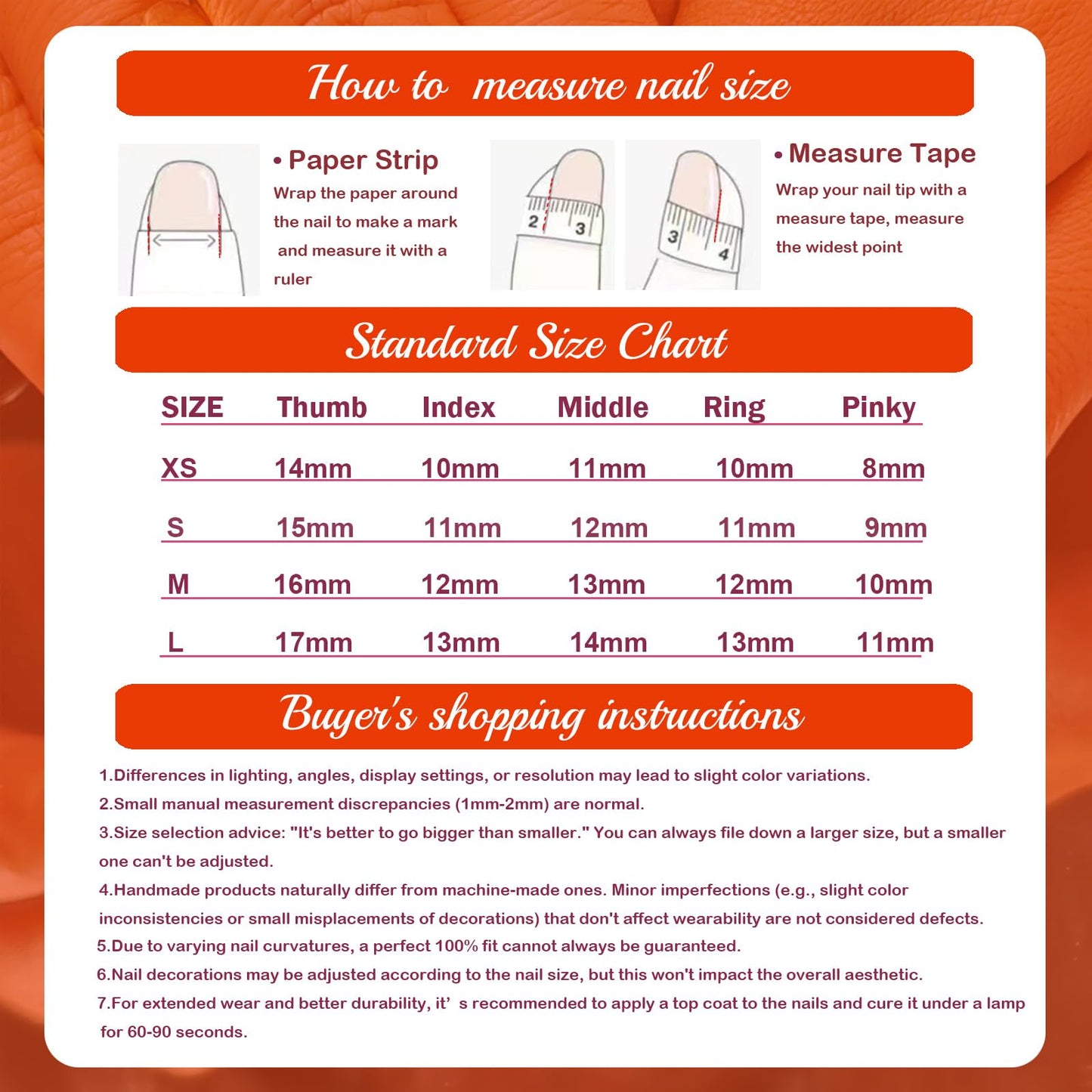 How to measure nail size

• Paper Strip
Wrap the paper around the nail to make a mark and measure it with a ruler

2 3

3 4

• Measure Tape
Wrap your nail tip with a measure tape, measure the widest point

Standard Size Chart

| SIZE | Thumb | Index | Middle | Ring | Pinky |
|---|---|---|---|---|---|
| XS | 14mm | 10mm | 11mm | 10mm | 8mm |
| S | 15mm | 11mm | 12mm | 11mm | 9mm |
| M | 16mm | 12mm | 13mm | 12mm | 10mm |
| L | 17mm | 13mm | 14mm | 13mm | 11mm |

Buyer's shopping instructions

1.Differences in lighting, angles, display settings, or resolution may lead to slight color variations.
2.Small manual measurement discrepancies (1mm-2mm) are normal.
3.Size selection advice: "It's better to go bigger than smaller." You can always file down a larger size, but a smaller one can't be adjusted.
4.Handmade products naturally differ from machine-made ones. Minor imperfections (e.g., slight color inconsistencies or small misplacements of decorations) that don't affect wearability are not considered defects.
5.Due to varying nail curvatures, a perfect 100% fit cannot always be guaranteed.
6.Nail decorations may be adjusted according to the nail size, but this won't impact the overall aesthetic.
7.For extended wear and better durability, it' s recommended to apply a top coat to the nails and cure it under a lamp for 60-90 seconds.